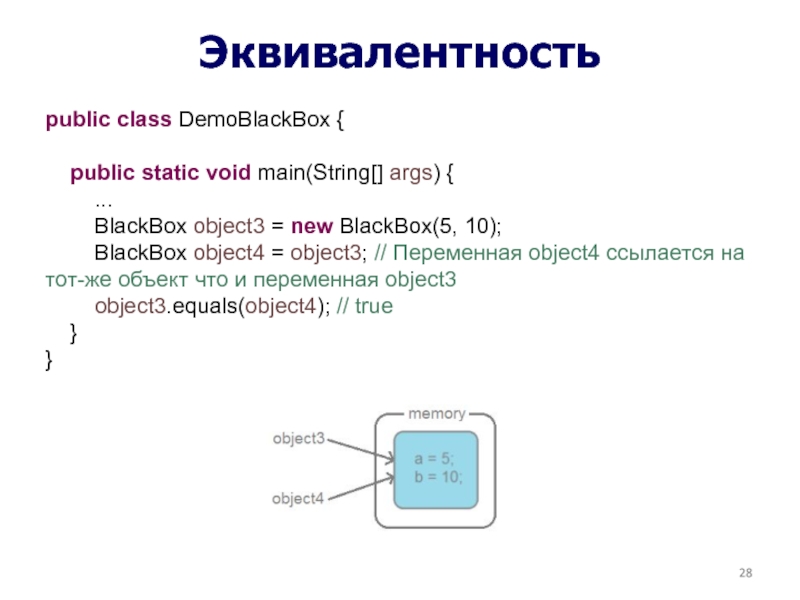 Эквивалентность

public class DemoBlackBox {

public static void main(String[] args) {
...
BlackBox object3 = new BlackBox(5, 10);
BlackBox object4 = object3; // Переменная object4 ссылается на тот-же объект что и переменная object3
object3.equals(object4); // true
}
}

memory
object3
object4
a = 5;
b = 10;

28